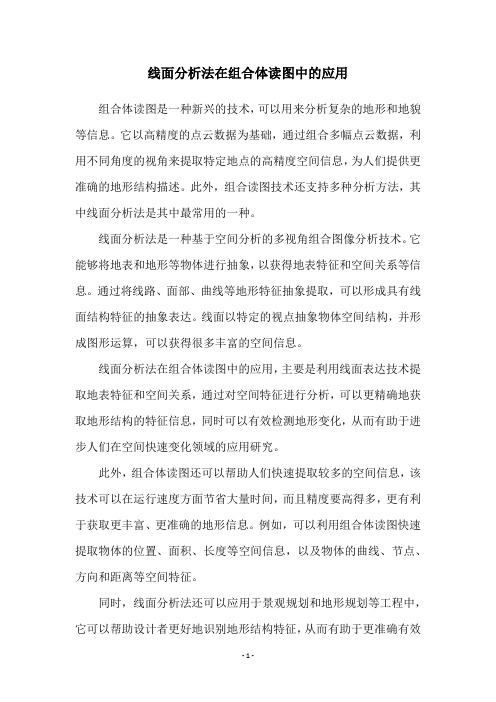 线面分析法在组合体读图中的应用

组合体读图是一种新兴的技术，可以用来分析复杂的地形和地貌等信息。它以高精度的点云数据为基础，通过组合多幅点云数据，利用不同角度的视角来提取特定地点的高精度空间信息，为人们提供更准确的地形结构描述。此外，组合读图技术还支持多种分析方法，其中线面分析法是其中最常用的一种。

线面分析法是一种基于空间分析的多视角组合图像分析技术。它能够将地表和地形等物体进行抽象，以获得地表特征和空间关系等信息。通过将线路、面部、曲线等地形特征抽象提取，可以形成具有线面结构特征的抽象表达。线面以特定的视点抽象物体空间结构，并形成图形运算，可以获得很多丰富的空间信息。

线面分析法在组合体读图中的应用，主要是利用线面表达技术提取地表特征和空间关系，通过对空间特征进行分析，可以更精确地获取地形结构的特征信息，同时可以有效检测地形变化，从而有助于进步人们在空间快速变化领域的应用研究。

此外，组合体读图还可以帮助人们快速提取较多的空间信息，该技术可以在运行速度方面节省大量时间，而且精度要高得多，更有利于获取更丰富、更准确的地形信息。例如，可以利用组合体读图快速提取物体的位置、面积、长度等空间信息，以及物体的曲线、节点、方向和距离等空间特征。

同时，线面分析法还可以应用于景观规划和地形规划等工程中，它可以帮助设计者更好地识别地形结构特征，从而有助于更准确有效

- 1 -